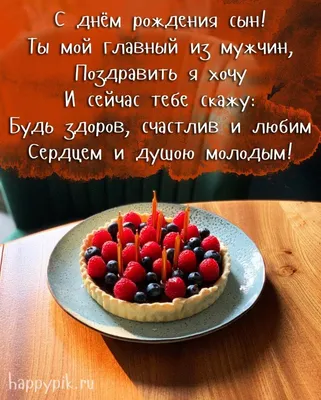 С днём рождения сын!
Ты мой главный из мужчин,
Поздравить я хочу
И сейчас тебе скажу:
Будь здоров, счастлив и любим
Сердцем и душою молодым!

happypik.ru